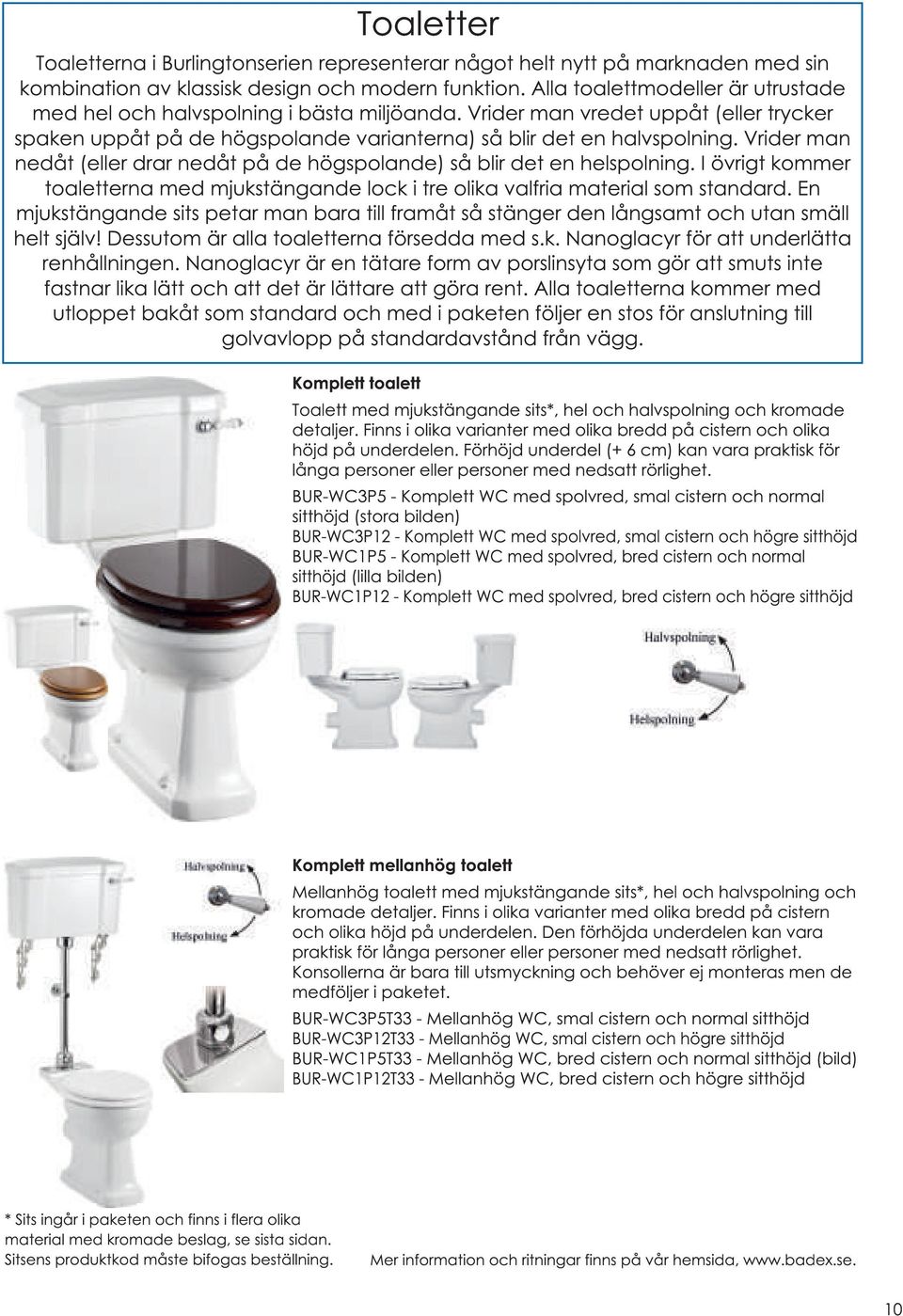 Toaletter

Toaletterna i Burlingtonserien representerar något helt nytt på marknaden med sin kombination av klassisk design och modern funktion. Alla toalettmodeller är utrustade med hel och halvspolning i bästa miljöanda. Vrider man vredet uppåt (eller trycker spaken uppåt på de högspolande varianterna) så blir det en halvspolning. Vrider man nedåt (eller drar nedåt på de högspolande) så blir det en helspolning. I övrigt kommer toaletterna med mjukstängande lock i tre olika valfria material som standard. En mjukstängande sits petar man bara till framåt så stänger den långsamt och utan smäll helt själv! Dessutom är alla toaletterna försedda med s.k. Nanoglacyr för att underlätta renhållningen. Nanoglacyr är en tätare form av porslinsyta som gör att smuts inte fastnar lika lätt och att det är lättare att göra rent. Alla toaletterna kommer med utloppet bakåt som standard och med i paketen följer en stos för anslutning till golvavlopp på standardavstånd från vägg.

Komplett toalett

Toalett med mjukstängande sits*, hel och halvspolning och kromade detaljer. Finns i olika varianter med olika bredd på cistern och olika höjd på underdelen. Förhöjd underdel (+ 6 cm) kan vara praktisk för långa personer eller personer med nedsatt rörlighet.

BUR-WC3P5 - Komplett WC med spolvred, smal cistern och normal sitthöjd (stora bilden)
BUR-WC3P12 - Komplett WC med spolvred, smal cistern och högre sitthöjd
BUR-WC1P5 - Komplett WC med spolvred, bred cistern och normal sitthöjd (lilla bilden)
BUR-WC1P12 - Komplett WC med spolvred, bred cistern och högre sitthöjd

Halvspolning
Helspolning

Halvspolning
Helspolning

Komplett mellanhög toalett

Mellanhög toalett med mjukstängande sits*, hel och halvspolning och kromade detaljer. Finns i olika varianter med olika bredd på cistern och olika höjd på underdelen. Den förhöjda underdelen kan vara praktisk för långa personer eller personer med nedsatt rörlighet. Konsollerna är bara till utsmyckning och behöver ej monteras men de medföljer i paketet.

BUR-WC3P5T33 - Mellanhög WC, smal cistern och normal sitthöjd
BUR-WC3P12T33 - Mellanhög WC, smal cistern och högre sitthöjd
BUR-WC1P5T33 - Mellanhög WC, bred cistern och normal sitthöjd (bild)
BUR-WC1P12T33 - Mellanhög WC, bred cistern och högre sitthöjd

* Sits ingår i paketen och finns i flera olika material med kromade beslag, se sista sidan. Sitsens produktkod måste bifogas beställning.

Mer information och ritningar finns på vår hemsida, www.badex.se.

10